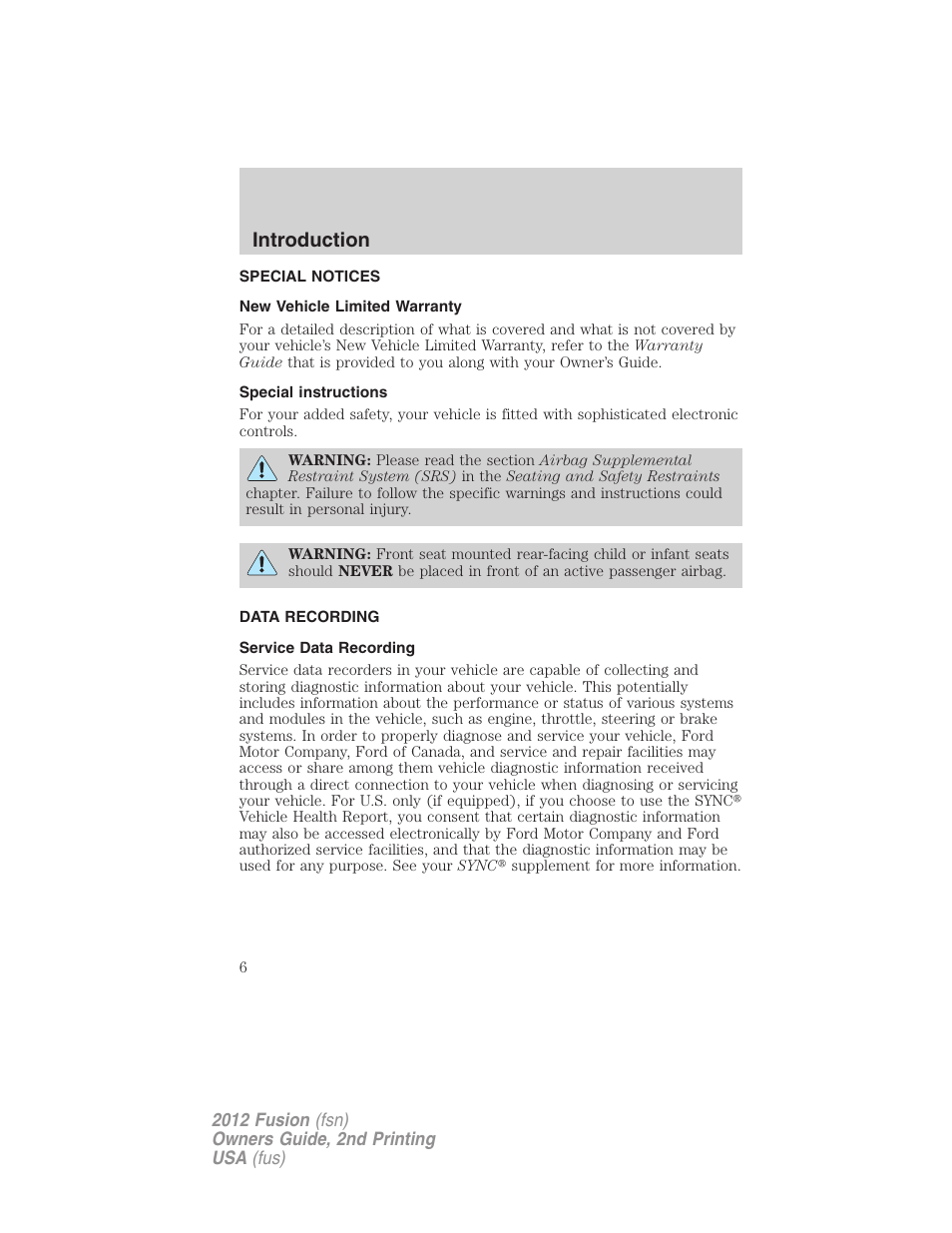 Introduction

SPECIAL NOTICES

New Vehicle Limited Warranty

For a detailed description of what is covered and what is not covered by your vehicle's New Vehicle Limited Warranty, refer to the Warranty Guide that is provided to you along with your Owner's Guide.

Special instructions

For your added safety, your vehicle is fitted with sophisticated electronic controls.

WARNING: Please read the section Airbag Supplemental Restraint System (SRS) in the Seating and Safety Restraints chapter. Failure to follow the specific warnings and instructions could result in personal injury.

WARNING: Front seat mounted rear-facing child or infant seats should NEVER be placed in front of an active passenger airbag.

DATA RECORDING

Service Data Recording

Service data recorders in your vehicle are capable of collecting and storing diagnostic information about your vehicle. This potentially includes information about the performance or status of various systems and modules in the vehicle, such as engine, throttle, steering or brake systems. In order to properly diagnose and service your vehicle, Ford Motor Company, Ford of Canada, and service and repair facilities may access or share among them vehicle diagnostic information received through a direct connection to your vehicle when diagnosing or servicing your vehicle. For U.S. only (if equipped), if you choose to use the SYNC® Vehicle Health Report, you consent that certain diagnostic information may also be accessed electronically by Ford Motor Company and Ford authorized service facilities, and that the diagnostic information may be used for any purpose. See your SYNC® supplement for more information.

6

2012 Fusion (fsn)
Owners Guide, 2nd Printing
USA (fus)